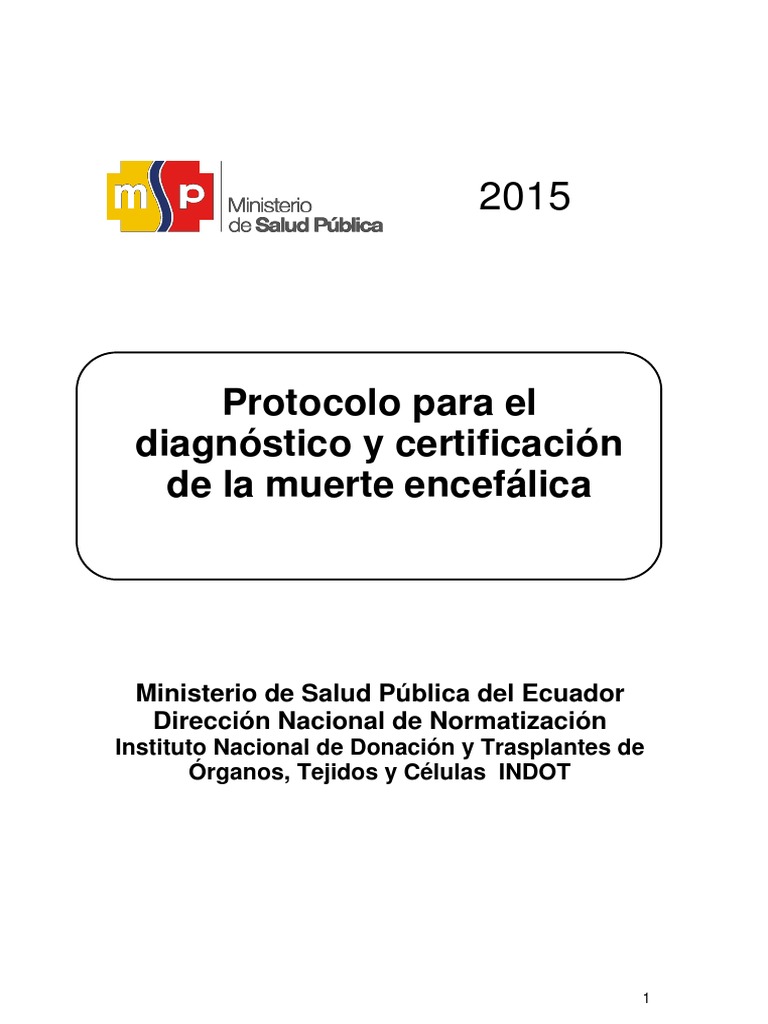 msp Ministerio de Salud Pública

2015

Protocolo para el diagnóstico y certificación de la muerte encefálica

Ministerio de Salud Pública del Ecuador
Dirección Nacional de Normatización
Instituto Nacional de Donación y Trasplantes de Órganos, Tejidos y Células INDOT

1